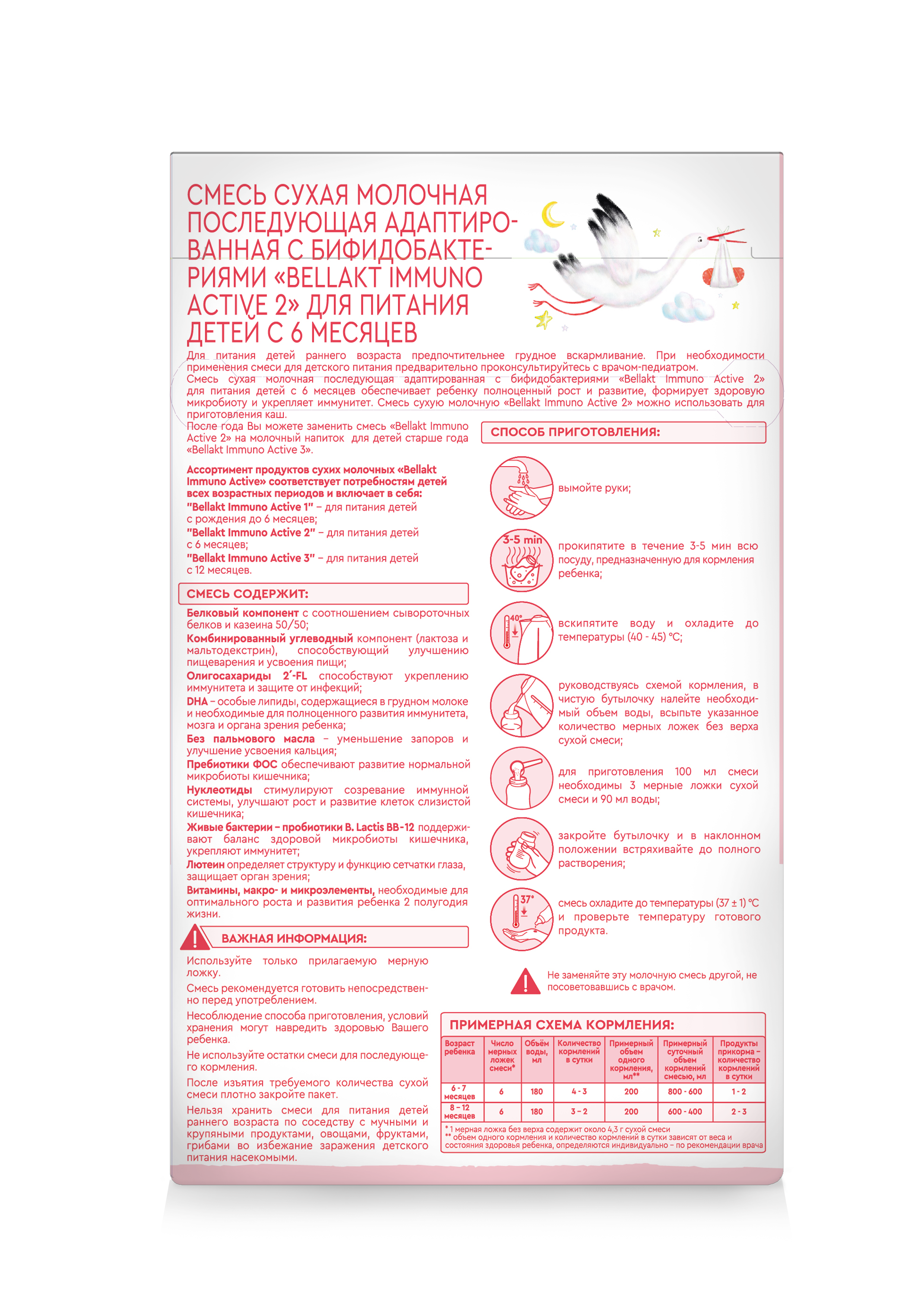 СМЕСЬ СУХАЯ МОЛОЧНАЯ ПОСЛЕДУЮЩАЯ АДАПТИРОВАННАЯ С БИФИДОБАКТЕРИЯМИ «BELLAKT IMMUNO ACTIVE 2» ДЛЯ ПИТАНИЯ ДЕТЕЙ С 6 МЕСЯЦЕВ

Для питания детей раннего возраста предпочтительнее грудное вскармливание. При необходимости применения смеси для детского питания предварительно проконсультируйтесь с врачом-педиатром.
Смесь сухая молочная последующая адаптированная с бифидобактериями «Bellakt Immuno Active 2» для питания детей с 6 месяцев обеспечивает ребенку полноценный рост и развитие, формирует здоровую микробиоту и укрепляет иммунитет. Смесь сухую молочную «Bellakt Immuno Active 2» можно использовать для приготовления каш.
После года Вы можете заменить смесь «Bellakt Immuno Active 2» на молочный напиток для детей старше года «Bellakt Immuno Active 3».

Ассортимент продуктов сухих молочных «Bellakt Immuno Active» соответствует потребностям детей всех возрастных периодов и включает в себя:
"Bellakt Immuno Active 1" – для питания детей с рождения до 6 месяцев;
"Bellakt Immuno Active 2" – для питания детей с 6 месяцев;
"Bellakt Immuno Active 3" – для питания детей с 12 месяцев.

СМЕСЬ СОДЕРЖИТ:
Белковый компонент с соотношением сывороточных белков и казеина 50/50;
Комбинированный углеводный компонент (лактоза и мальтодекстрин), способствующий улучшению пищеварения и усвоения пищи;
Олигосахариды 2´-FL способствуют укреплению иммунитета и защите от инфекций;
DHA – особые липиды, содержащиеся в грудном молоке и необходимые для полноценного развития иммунитета, мозга и органа зрения ребенка;
Без пальмового масла – уменьшение запоров и улучшение усвоения кальция;
Пребиотики ФОС обеспечивают развитие нормальной микробиоты кишечника;
Нуклеотиды стимулируют созревание иммунной системы, улучшают рост и развитие клеток слизистой кишечника;
Живые бактерии – пробиотики B. Lactis BB-12 поддерживают баланс здоровой микробиоты кишечника, укрепляют иммунитет;
Лютеин определяет структуру и функцию сетчатки глаза, защищает орган зрения;
Витамины, макро- и микроэлементы, необходимые для оптимального роста и развития ребенка 2 полугодия жизни.

ВАЖНАЯ ИНФОРМАЦИЯ:
Используйте только прилагаемую мерную ложку.
Смесь рекомендуется готовить непосредственно перед употреблением.
Несоблюдение способа приготовления, условий хранения могут навредить здоровью Вашего ребенка.
Не используйте остатки смеси для последующего кормления.
После изъятия требуемого количества сухой смеси плотно закройте пакет.
Нельзя хранить смеси для питания детей раннего возраста по соседству с мучными и крупяными продуктами, овощами, фруктами, грибами во избежание заражения детского питания насекомыми.

СПОСОБ ПРИГОТОВЛЕНИЯ:
вымойте руки;
3-5 min
прокипятите в течение 3-5 мин всю посуду, предназначенную для кормления ребенка;
40°
вскипятите воду и охладите до температуры (40 - 45) °С;
руководствуясь схемой кормления, в чистую бутылочку налейте необходимый объем воды, всыпьте указанное количество мерных ложек без верха сухой смеси;
для приготовления 100 мл смеси необходимы 3 мерные ложки сухой смеси и 90 мл воды;
закройте бутылочку и в наклонном положении встряхивайте до полного растворения;
37°
смесь охладите до температуры (37 ± 1) °С и проверьте температуру готового продукта.

Не заменяйте эту молочную смесь другой, не посоветовавшись с врачом.

ПРИМЕРНАЯ СХЕМА КОРМЛЕНИЯ:

| Возраст ребенка | Число мерных ложек смеси* | Объём воды, мл | Количество кормлений в сутки | Примерный объем одного кормления, мл** | Примерный суточный объем кормлений смесью, мл | Продукты прикорма – количество кормлений в сутки |
|---|---|---|---|---|---|---|
| 6 - 7 месяцев | 6 | 180 | 4 - 3 | 200 | 800 - 600 | 1 - 2 |
| 8 – 12 месяцев | 6 | 180 | 3 - 2 | 200 | 600 - 400 | 2 - 3 |

* 1 мерная ложка без верха содержит около 4,3 г сухой смеси
** объем одного кормления и количество кормлений в сутки зависят от веса и состояния здоровья ребенка, определяются индивидуально – по рекомендации врача